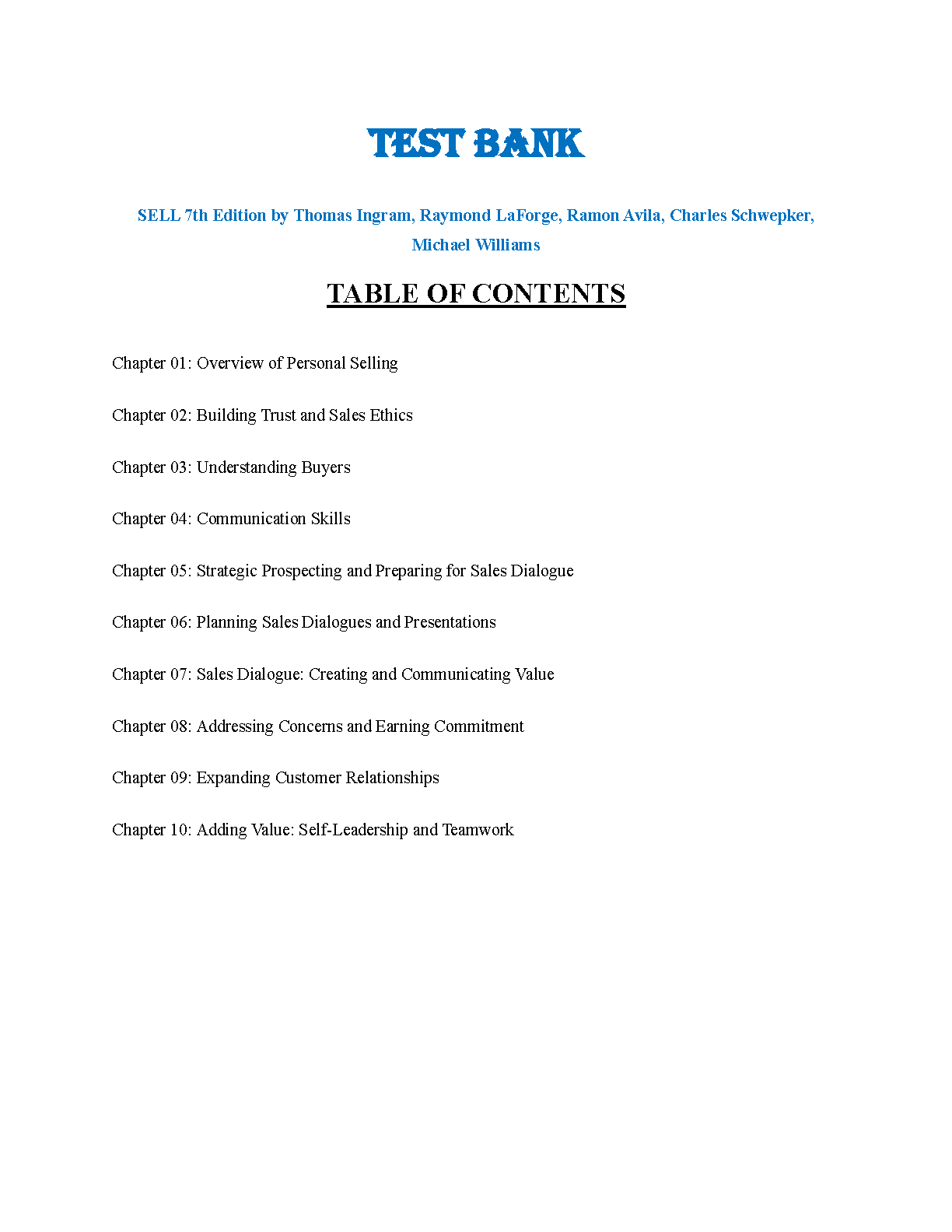 TEST BANK

SELL 7th Edition by Thomas Ingram, Raymond LaForge, Ramon Avila, Charles Schwepker, Michael Williams

TABLE OF CONTENTS

Chapter 01: Overview of Personal Selling

Chapter 02: Building Trust and Sales Ethics

Chapter 03: Understanding Buyers

Chapter 04: Communication Skills

Chapter 05: Strategic Prospecting and Preparing for Sales Dialogue

Chapter 06: Planning Sales Dialogues and Presentations

Chapter 07: Sales Dialogue: Creating and Communicating Value

Chapter 08: Addressing Concerns and Earning Commitment

Chapter 09: Expanding Customer Relationships

Chapter 10: Adding Value: Self-Leadership and Teamwork